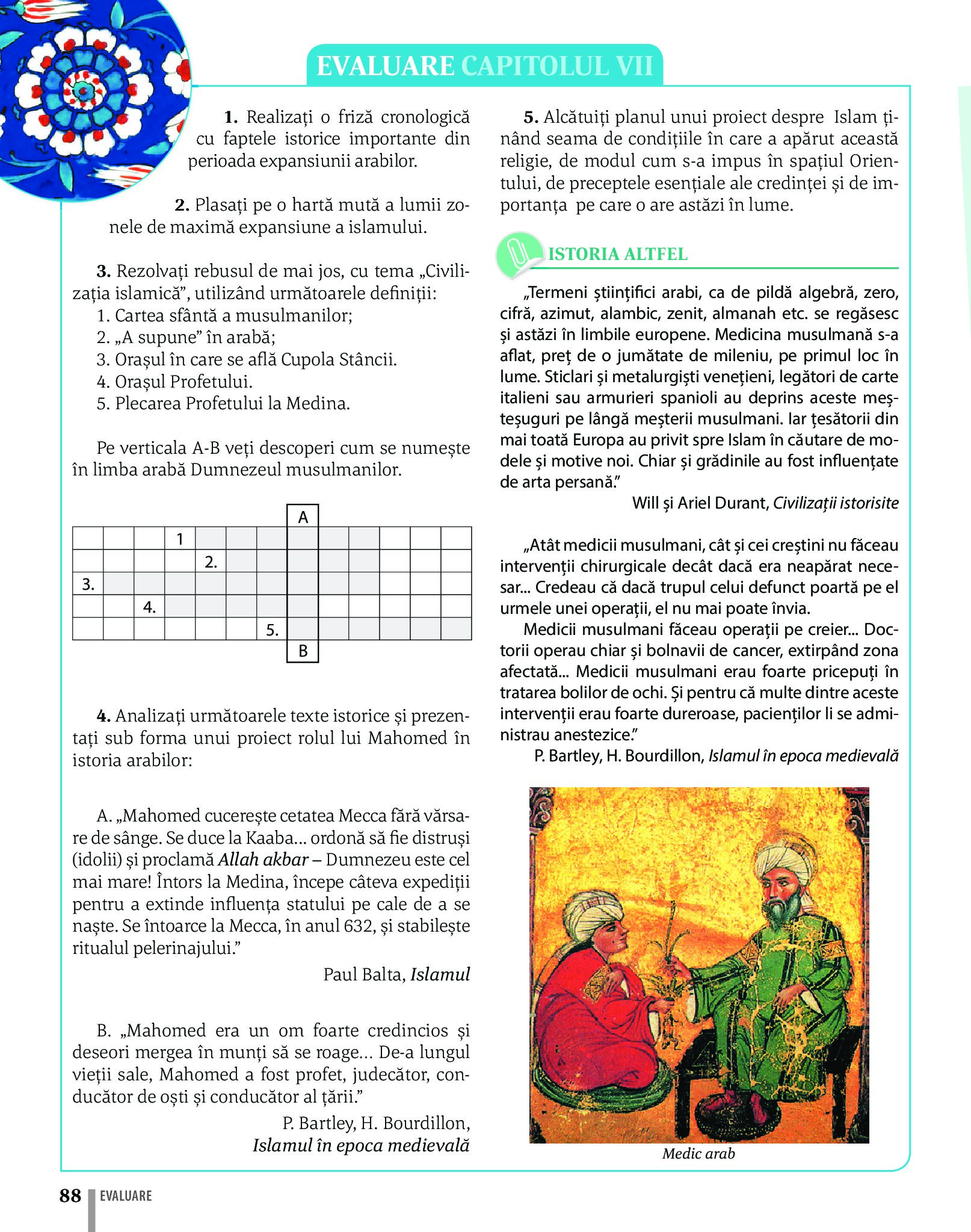 EVALUARE CAPITOLUL VII

1. Realizați o friză cronologică cu faptele istorice importante din perioada expansiunii arabilor.

2. Plasați pe o hartă mută a lumii zonele de maximă expansiune a islamului.

3. Rezolvați rebusul de mai jos, cu tema „Civilizația islamică”, utilizând următoarele definiții:
1. Cartea sfântă a musulmanilor;
2. „A supune” în arabă;
3. Orașul în care se află Cupola Stâncii.
4. Orașul Profetului.
5. Plecarea Profetului la Medina.

Pe verticala A-B veți descoperi cum se numește în limba arabă Dumnezeul musulmanilor.

A
1
2.
3.
4.
5.
B

4. Analizați următoarele texte istorice și prezentați sub forma unui proiect rolul lui Mahomed în istoria arabilor:

A. „Mahomed cucerește cetatea Mecca fără vărsare de sânge. Se duce la Kaaba... ordonă să fie distruși (idolii) și proclamă Allah akbar – Dumnezeu este cel mai mare! Întors la Medina, începe câteva expediții pentru a extinde influența statului pe cale de a se naște. Se întoarce la Mecca, în anul 632, și stabilește ritualul pelerinajului.”

Paul Balta, Islamul

B. „Mahomed era un om foarte credincios și deseori mergea în munți să se roage... De-a lungul vieții sale, Mahomed a fost profet, judecător, conducător de oști și conducător al țării.”

P. Bartley, H. Bourdillon, Islamul în epoca medievală

5. Alcătuiți planul unui proiect despre Islam ținând seama de condițiile în care a apărut această religie, de modul cum s-a impus în spațiul Orientului, de preceptele esențiale ale credinței și de importanța pe care o are astăzi în lume.

ISTORIA ALTFEL

„Termeni științifici arabi, ca de pildă algebră, zero, cifră, azimut, alambic, zenit, almanah etc. se regăsesc și astăzi în limbile europene. Medicina musulmană s-a aflat, preț de o jumătate de mileniu, pe primul loc în lume. Sticlari și metalurgiști venețieni, legători de carte italieni sau armurieri spanioli au deprins aceste meșteșuguri pe lângă meșterii musulmani. Iar țesătorii din mai toată Europa au privit spre Islam în căutare de modele și motive noi. Chiar și grădinile au fost influențate de arta persană.”

Will și Ariel Durant, Civilizații istorisite

„Atât medicii musulmani, cât și cei creștini nu făceau intervenții chirurgicale decât dacă era neapărat necesar... Credeau că dacă trupul celui defunct poartă pe el urmele unei operații, el nu mai poate învia.

Medicii musulmani făceau operații pe creier... Doctorii operau chiar și bolnavii de cancer, extirpând zona afectată... Medicii musulmani erau foarte pricepuți în tratarea bolilor de ochi. Și pentru că multe dintre aceste intervenții erau foarte dureroase, pacienților li se administrau anestezice.”

P. Bartley, H. Bourdillon, Islamul în epoca medievală

Medic arab

88 EVALUARE